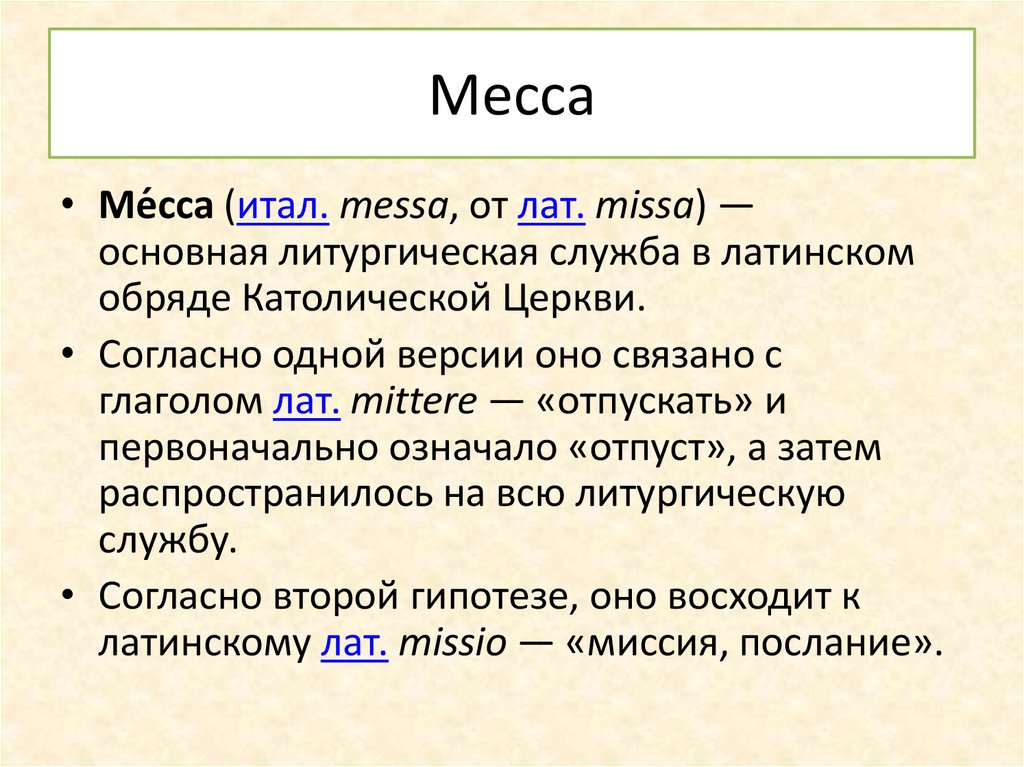 Месса

• Ме́сса (итал. messa, от лат. missa) — основная литургическая служба в латинском обряде Католической Церкви.

• Согласно одной версии оно связано с глаголом лат. mittere — «отпускать» и первоначально означало «отпуст», а затем распространилось на всю литургическую службу.

• Согласно второй гипотезе, оно восходит к латинскому лат. missio — «миссия, послание».